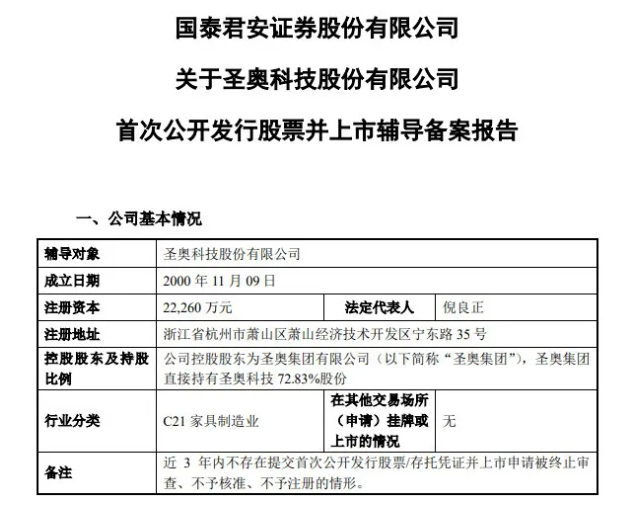 国泰君安证券股份有限公司

关于圣奥科技股份有限公司

首次公开发行股票并上市辅导备案报告

一、公司基本情况

| 辅导对象 | 圣奥科技股份有限公司 | | |
|---|---|---|---|
| 成立日期 | 2000 年 11 月 09 日 | | |
| 注册资本 | 22,260 万元 | 法定代表人 | 倪良正 |
| 注册地址 | 浙江省杭州市萧山区萧山经济技术开发区宁东路 35 号 | | |
| 控股股东及持股比例 | 公司控股股东为圣奥集团有限公司（以下简称“圣奥集团”），圣奥集团直接持有圣奥科技 72.83%股份 | | |
| 行业分类 | C21 家具制造业 | 在其他交易场所（申请）挂牌或上市的情况 | 无 |
| 备注 | 近 3 年内不存在提交首次公开发行股票/存托凭证并上市申请被终止审查、不予核准、不予注册的情形。 | | |